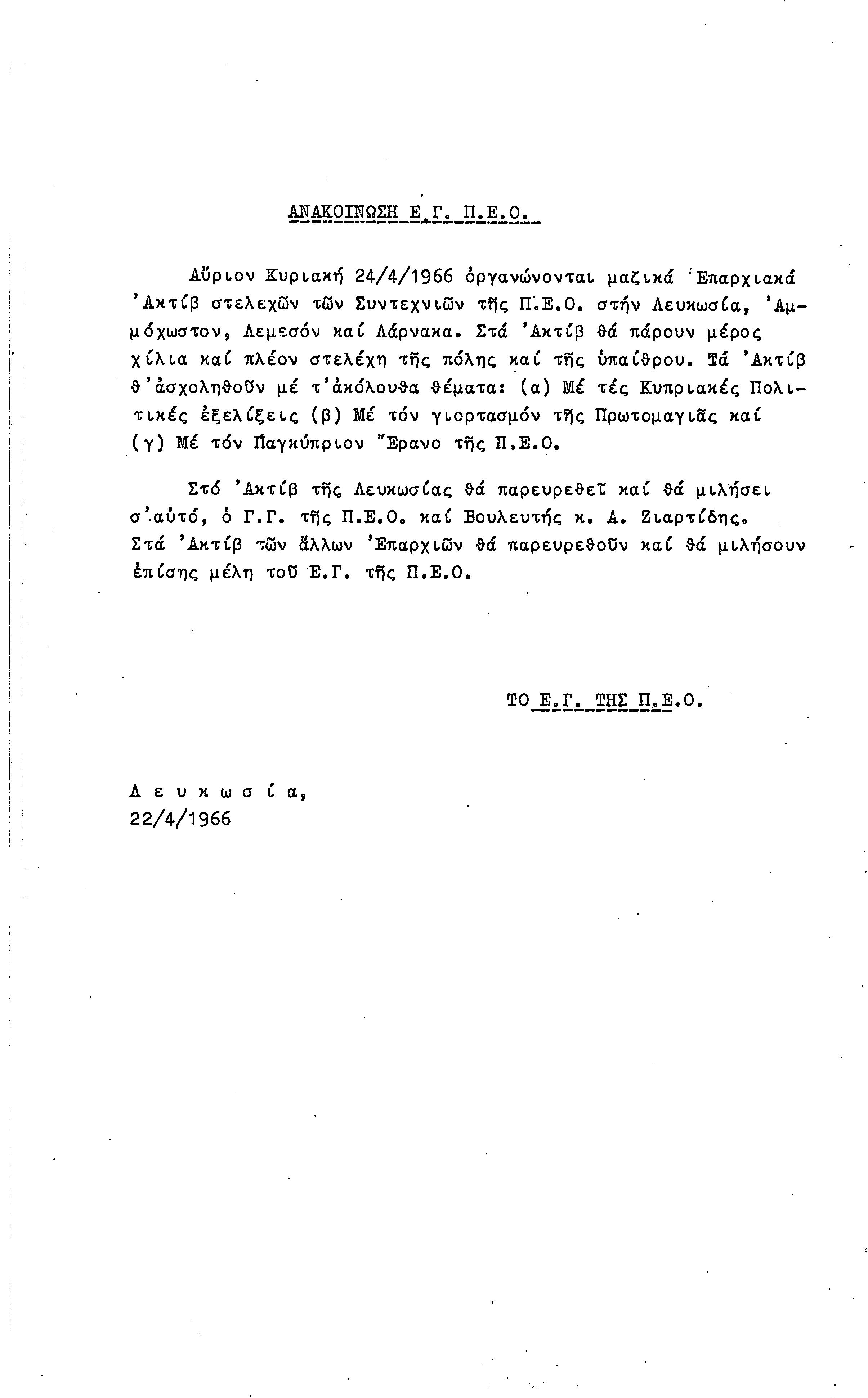 ΑΝΑΚΟΙΝΩΣΗ Ε.Γ. Π.Ε.Ο.

Αὔριον Κυριακή 24/4/1966 ὀργανώνονται μαζικά Ἐπαρχιακά Ἀκτίβ στελεχῶν τῶν Συντεχνιῶν τῆς Π.Ε.Ο. στήν Λευκωσία, Ἀμμόχωστον, Λεμεσόν καί Λάρνακα. Στά Ἀκτίβ θά πάρουν μέρος χίλια καί πλέον στελέχη τῆς πόλης καί τῆς ὑπαίθρου. Τά Ἀκτίβ θ'ἀσχοληθοῦν μέ τ'ἀκόλουθα θέματα: (α) Μέ τές Κυπριακές Πολιτικές ἐξελίξεις (β) Μέ τόν γιορτασμόν τῆς Πρωτομαγιᾶς καί (γ) Μέ τόν Παγκύπριον Ἔρανο τῆς Π.Ε.Ο.

Στό Ἀκτίβ τῆς Λευκωσίας θά παρευρεθεῖ καί θά μιλήσει σ'αὐτό, ὁ Γ.Γ. τῆς Π.Ε.Ο. καί Βουλευτής κ. Α. Ζιαρτίδης. Στά Ἀκτίβ τῶν ἄλλων Ἐπαρχιῶν θά παρευρεθοῦν καί θά μιλήσουν ἐπίσης μέλη τοῦ Ε.Γ. τῆς Π.Ε.Ο.

ΤΟ Ε.Γ. ΤΗΣ Π.Ε.Ο.

Λευκωσία,
22/4/1966